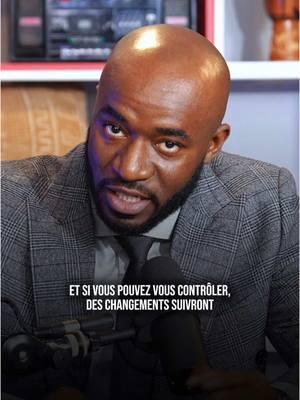 ET SI VOUS POUVEZ VOUS CONTRÔLER, DES CHANGEMENTS SUIVRONT